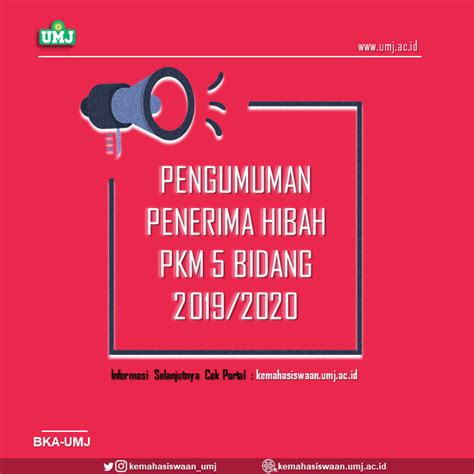 UMJ

www.umj.ac.id

PENGUMUMAN
PENERIMA HIBAH
PKM 5 BIDANG
2019/2020

Informasi Selanjutnya Cek Portal : kemahasiswaan.umj.ac.id

BKA-UMJ

kemahasiswaan_umj kemahasiswaan.umj.ac.id